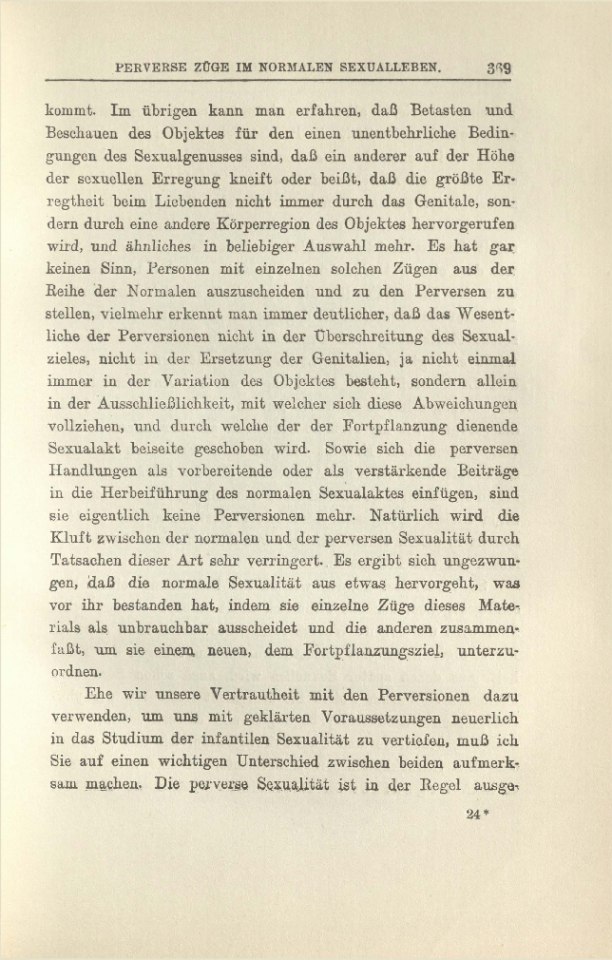 PERVERSE ZÜGE IM NORMALEN SEXUALLEBEN. 369

kommt. Im übrigen kann man erfahren, daß Betasten und Beschauen des Objektes für den einen unentbehrliche Bedingungen des Sexualgenusses sind, daß ein anderer auf der Höhe der sexuellen Erregung kneift oder beißt, daß die größte Erregtheit beim Liebenden nicht immer durch das Genitale, sondern durch eine andere Körperregion des Objektes hervorgerufen wird, und ähnliches in beliebiger Auswahl mehr. Es hat gar keinen Sinn, Personen mit einzelnen solchen Zügen aus der Reihe der Normalen auszuscheiden und zu den Perversen zu stellen, vielmehr erkennt man immer deutlicher, daß das Wesentliche der Perversionen nicht in der Überschreitung des Sexualzieles, nicht in der Ersetzung der Genitalien, ja nicht einmal immer in der Variation des Objektes besteht, sondern allein in der Ausschließlichkeit, mit welcher sich diese Abweichungen vollziehen, und durch welche der der Fortpflanzung dienende Sexualakt beiseite geschoben wird. Sowie sich die perversen Handlungen als vorbereitende oder als verstärkende Beiträge in die Herbeiführung des normalen Sexualaktes einfügen, sind sie eigentlich keine Perversionen mehr. Natürlich wird die Kluft zwischen der normalen und der perversen Sexualität durch Tatsachen dieser Art sehr verringert. Es ergibt sich ungezwungen, daß die normale Sexualität aus etwas hervorgeht, was vor ihr bestanden hat, indem sie einzelne Züge dieses Materials als unbrauchbar ausscheidet und die anderen zusammenfaßt, um sie einem neuen, dem Fortpflanzungsziel, unterzuordnen.

Ehe wir unsere Vertrautheit mit den Perversionen dazu verwenden, um uns mit geklärten Voraussetzungen neuerlich in das Studium der infantilen Sexualität zu vertiefen, muß ich Sie auf einen wichtigen Unterschied zwischen beiden aufmerksam machen. Die perverse Sexualität ist in der Regel ausge-

24*